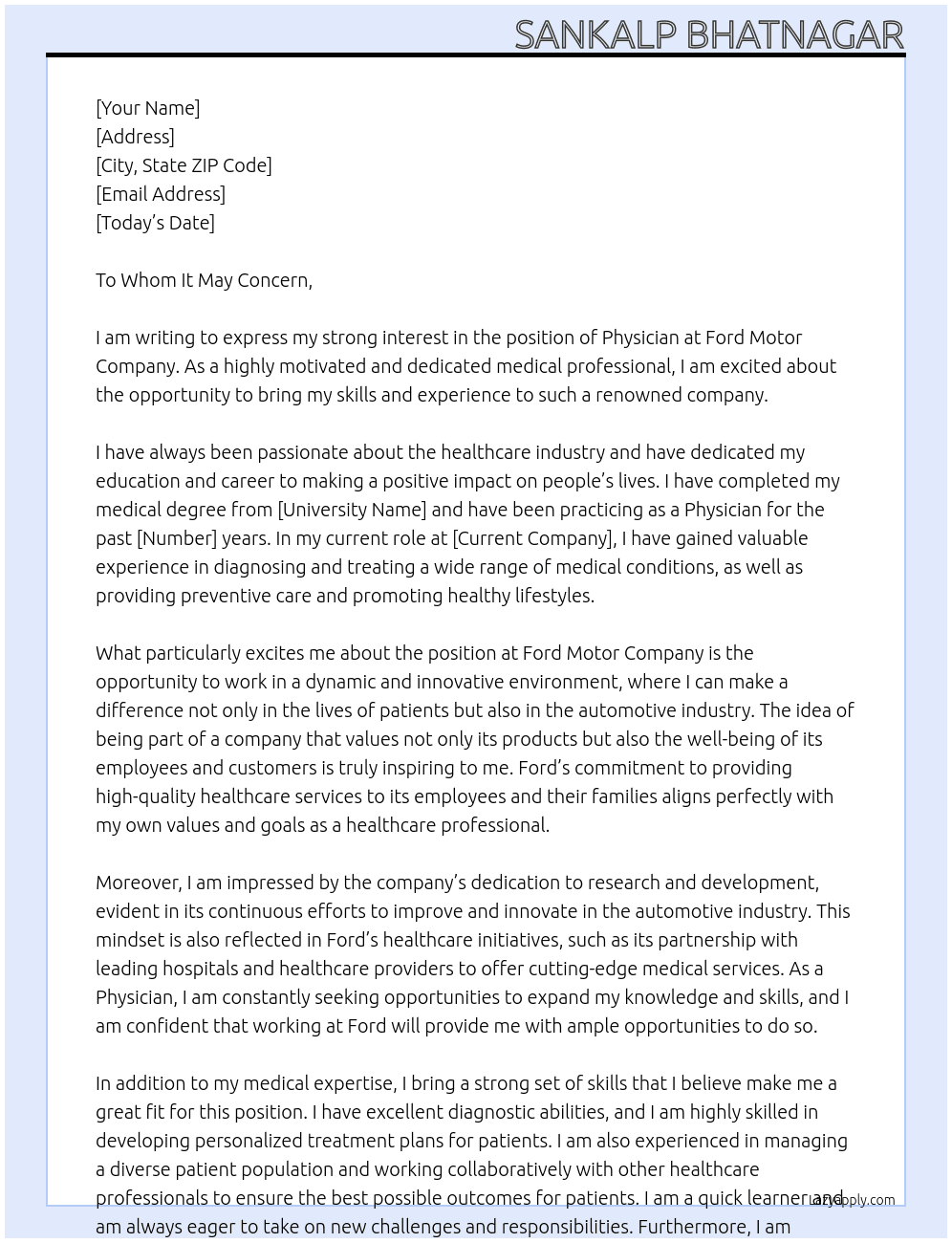 SANKALP BHATNAGAR

[Your Name]
[Address]
[City, State ZIP Code]
[Email Address]
[Today's Date]

To Whom It May Concern,

I am writing to express my strong interest in the position of Physician at Ford Motor Company. As a highly motivated and dedicated medical professional, I am excited about the opportunity to bring my skills and experience to such a renowned company.

I have always been passionate about the healthcare industry and have dedicated my education and career to making a positive impact on people's lives. I have completed my medical degree from [University Name] and have been practicing as a Physician for the past [Number] years. In my current role at [Current Company], I have gained valuable experience in diagnosing and treating a wide range of medical conditions, as well as providing preventive care and promoting healthy lifestyles.

What particularly excites me about the position at Ford Motor Company is the opportunity to work in a dynamic and innovative environment, where I can make a difference not only in the lives of patients but also in the automotive industry. The idea of being part of a company that values not only its products but also the well-being of its employees and customers is truly inspiring to me. Ford's commitment to providing high-quality healthcare services to its employees and their families aligns perfectly with my own values and goals as a healthcare professional.

Moreover, I am impressed by the company's dedication to research and development, evident in its continuous efforts to improve and innovate in the automotive industry. This mindset is also reflected in Ford's healthcare initiatives, such as its partnership with leading hospitals and healthcare providers to offer cutting-edge medical services. As a Physician, I am constantly seeking opportunities to expand my knowledge and skills, and I am confident that working at Ford will provide me with ample opportunities to do so.

In addition to my medical expertise, I bring a strong set of skills that I believe make me a great fit for this position. I have excellent diagnostic abilities, and I am highly skilled in developing personalized treatment plans for patients. I am also experienced in managing a diverse patient population and working collaboratively with other healthcare professionals to ensure the best possible outcomes for patients. I am a quick learner and am always eager to take on new challenges and responsibilities. Furthermore, I am

LazyApply.com